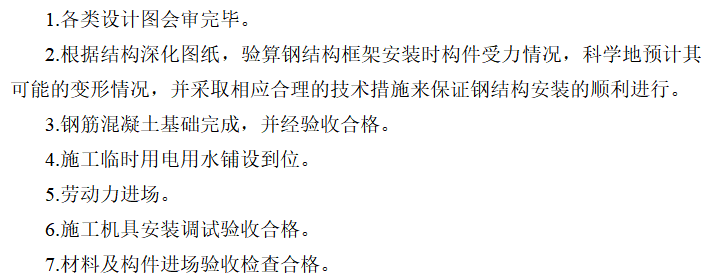 1.各类设计图会审完毕。

2.根据结构深化图纸，验算钢结构框架安装时构件受力情况，科学地预计其可能的变形情况，并采取相应合理的技术措施来保证钢结构安装的顺利进行。

3.钢筋混凝土基础完成，并经验收合格。

4.施工临时用电用水铺设到位。

5.劳动力进场。

6.施工机具安装调试验收合格。

7.材料及构件进场验收检查合格。